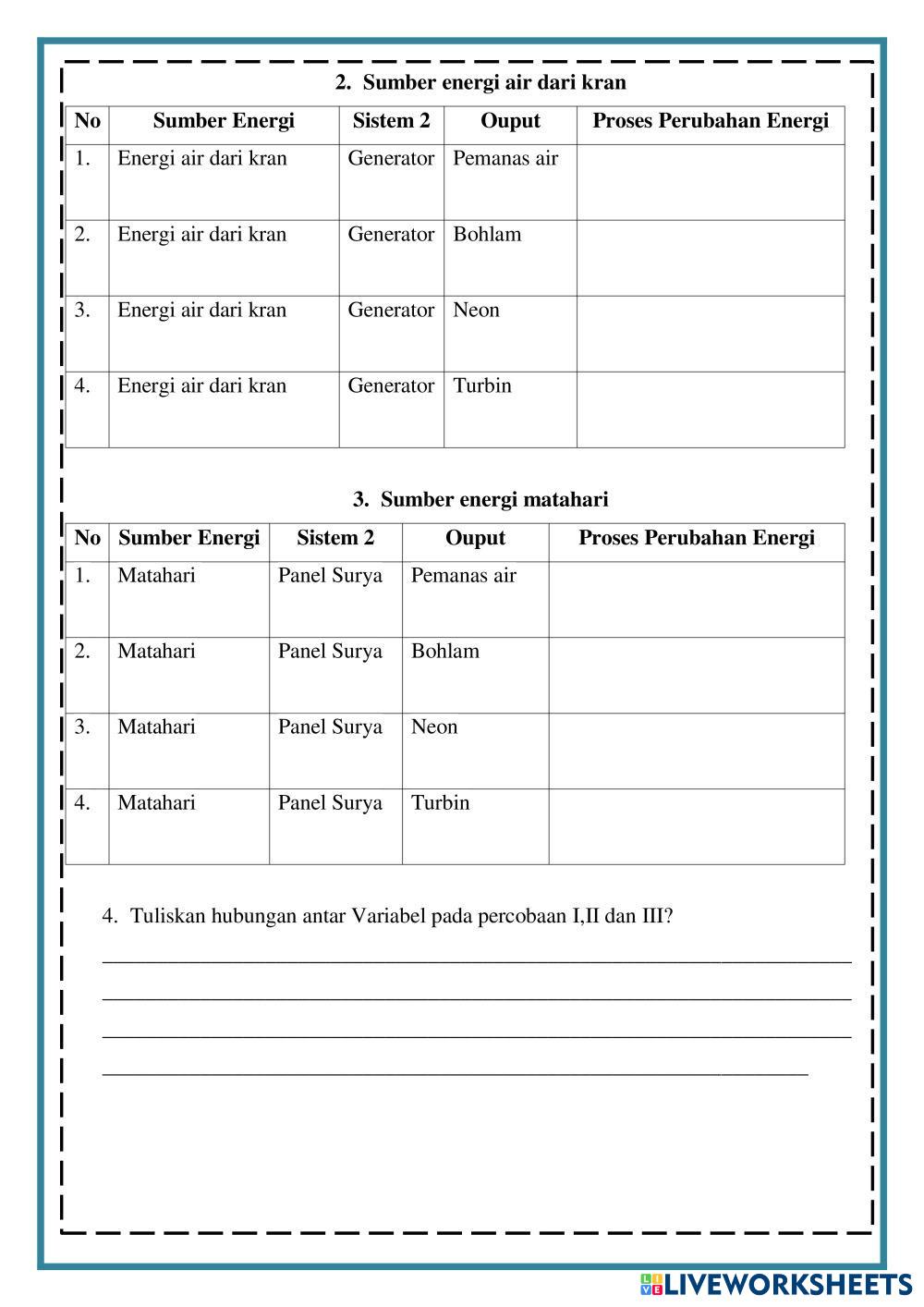 2. Sumber energi air dari kran

| No | Sumber Energi | Sistem 2 | Ouput | Proses Perubahan Energi |
|---|---|---|---|---|
| 1. | Energi air dari kran | Generator | Pemanas air | |
| 2. | Energi air dari kran | Generator | Bohlam | |
| 3. | Energi air dari kran | Generator | Neon | |
| 4. | Energi air dari kran | Generator | Turbin | |

3. Sumber energi matahari

| No | Sumber Energi | Sistem 2 | Ouput | Proses Perubahan Energi |
|---|---|---|---|---|
| 1. | Matahari | Panel Surya | Pemanas air | |
| 2. | Matahari | Panel Surya | Bohlam | |
| 3. | Matahari | Panel Surya | Neon | |
| 4. | Matahari | Panel Surya | Turbin | |

4. Tuliskan hubungan antar Variabel pada percobaan I,II dan III?

LIVEWORKSHEETS